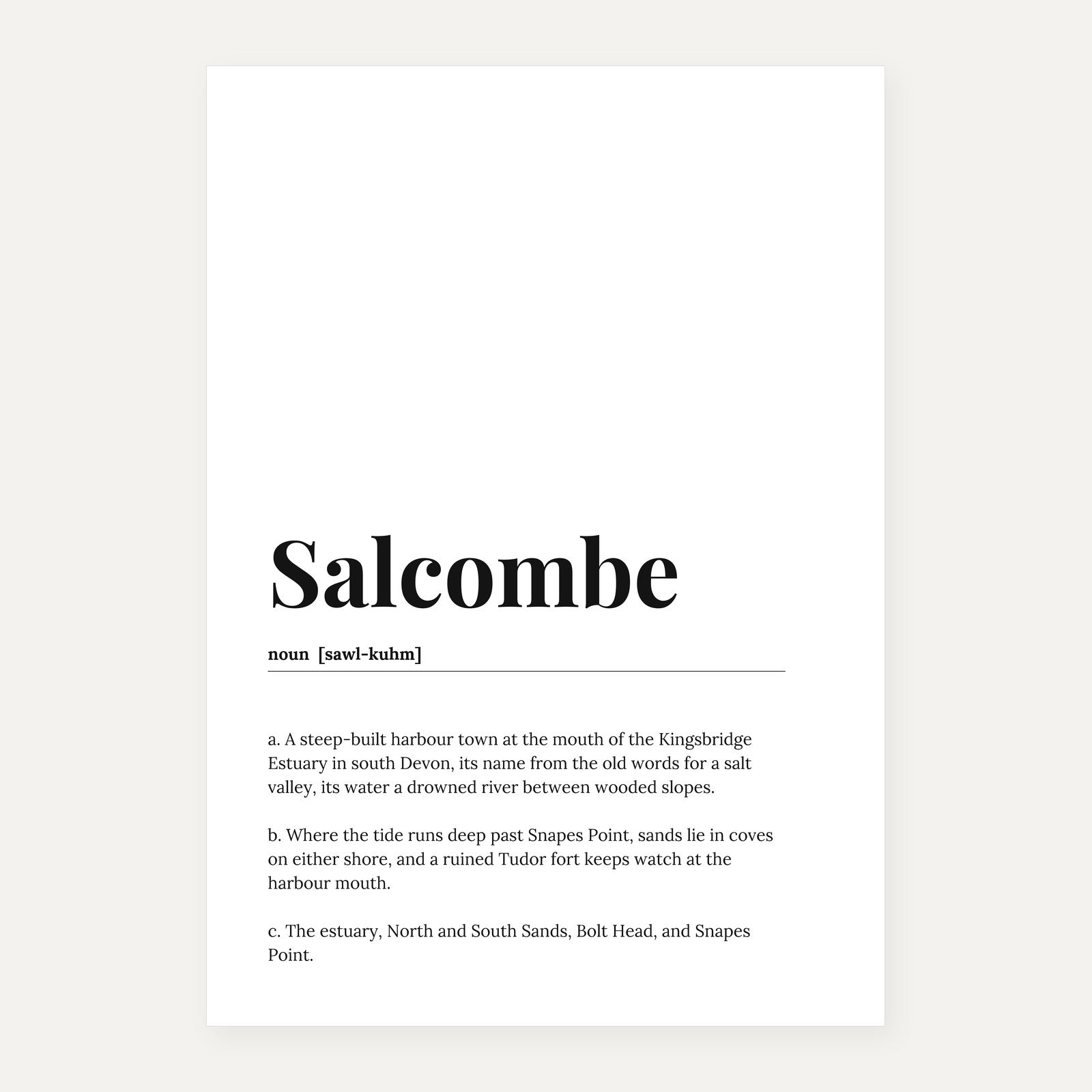 Salcombe

noun [sawl-kuhm]

a. A steep-built harbour town at the mouth of the Kingsbridge Estuary in south Devon, its name from the old words for a salt valley, its water a drowned river between wooded slopes.

b. Where the tide runs deep past Snapes Point, sands lie in coves on either shore, and a ruined Tudor fort keeps watch at the harbour mouth.

c. The estuary, North and South Sands, Bolt Head, and Snapes Point.